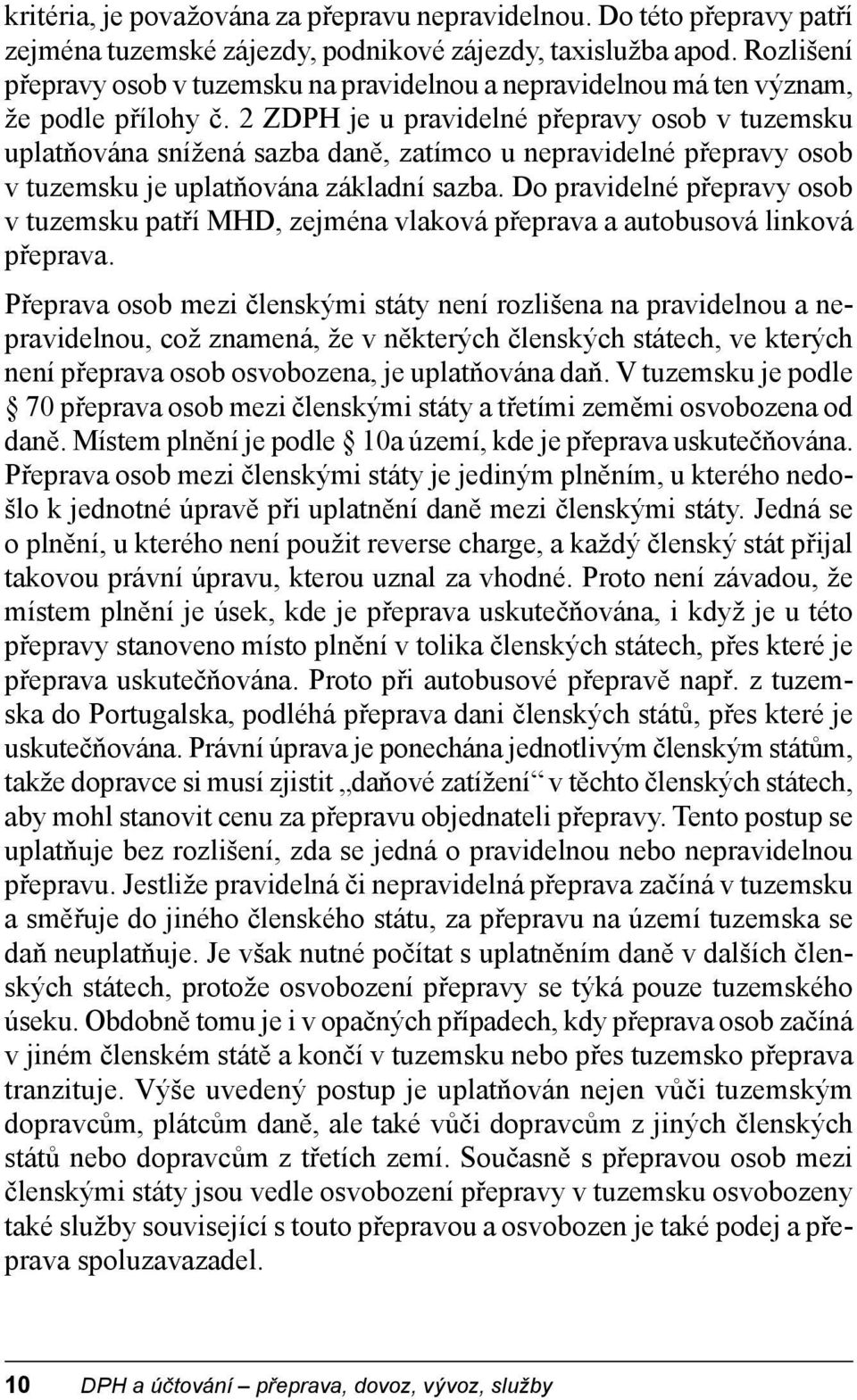 kritéria, je považována za přepravu nepravidelnou. Do této přepravy patří zejména tuzemské zájezdy, podnikové zájezdy, taxislužba apod. Rozlišení přepravy osob v tuzemsku na pravidelnou a nepravidelnou má ten význam, že podle přílohy č. 2 ZDPH je u pravidelné přepravy osob v tuzemsku uplatňována snížená sazba daně, zatímco u nepravidelné přepravy osob v tuzemsku je uplatňována základní sazba. Do pravidelné přepravy osob v tuzemsku patří MHD, zejména vlaková přeprava a autobusová linková přeprava.

Přeprava osob mezi členskými státy není rozlišena na pravidelnou a nepravidelnou, což znamená, že v některých členských státech, ve kterých není přeprava osob osvobozena, je uplatňována daň. V tuzemsku je podle § 70 přeprava osob mezi členskými státy a třetími zeměmi osvobozena od daně. Místem plnění je podle § 10a území, kde je přeprava uskutečňována. Přeprava osob mezi členskými státy je jediným plněním, u kterého nedošlo k jednotné úpravě při uplatnění daně mezi členskými státy. Jedná se o plnění, u kterého není použit reverse charge, a každý členský stát přijal takovou právní úpravu, kterou uznal za vhodné. Proto není závadou, že místem plnění je úsek, kde je přeprava uskutečňována, i když je u této přepravy stanoveno místo plnění v tolika členských státech, přes které je přeprava uskutečňována. Proto při autobusové přepravě např. z tuzemska do Portugalska, podléhá přeprava dani členských států, přes které je uskutečňována. Právní úprava je ponechána jednotlivým členským státům, takže dopravce si musí zjistit „daňové zatížení“ v těchto členských státech, aby mohl stanovit cenu za přepravu objednateli přepravy. Tento postup se uplatňuje bez rozlišení, zda se jedná o pravidelnou nebo nepravidelnou přepravu. Jestliže pravidelná či nepravidelná přeprava začíná v tuzemsku a směřuje do jiného členského státu, za přepravu na území tuzemska se daň neuplatňuje. Je však nutné počítat s uplatněním daně v dalších členských státech, protože osvobození přepravy se týká pouze tuzemského úseku. Obdobně tomu je i v opačných případech, kdy přeprava osob začíná v jiném členském státě a končí v tuzemsku nebo přes tuzemsko přeprava tranzituje. Výše uvedený postup je uplatňován nejen vůči tuzemským dopravcům, plátcům daně, ale také vůči dopravcům z jiných členských států nebo dopravcům z třetích zemí. Současně s přepravou osob mezi členskými státy jsou vedle osvobození přepravy v tuzemsku osvobozeny také služby související s touto přepravou a osvobozen je také podej a přeprava spoluzavazadel.

10 DPH a účtování – přeprava, dovoz, vývoz, služby